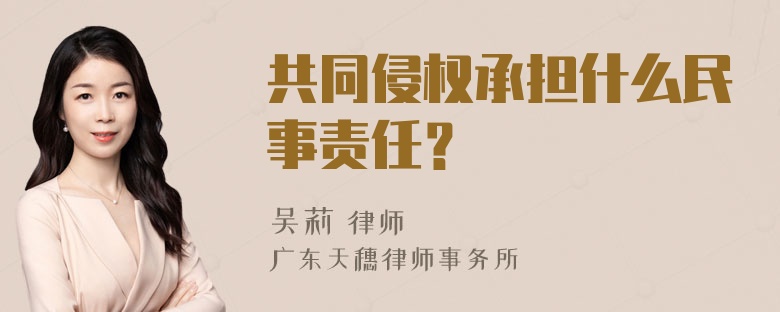 共同侵权承担什么民事责任？

吴莉 律师
广东天穗律师事务所